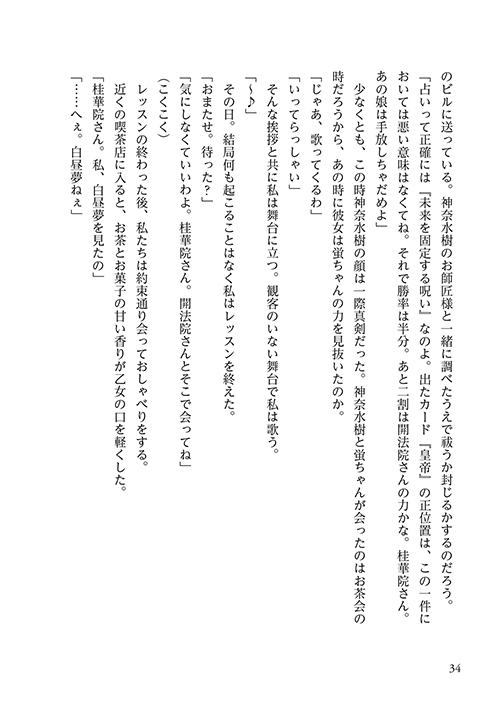 のビルに送っている。神奈水樹のお師匠様と一緒に調べたうえで祓うか封じるかするのだろう。

「占いって正確には『未来を固定する呪い』なのよ。出たカード『皇帝』の正位置は、この一件においては悪い意味はなくてね。それで勝率は半分。あと二割は開法院さんの力かな。桂華院さん。あの娘は手放しちゃだめよ」

少なくとも、この時神奈水樹の顔は一際真剣だった。神奈水樹と蛍ちゃんが会ったのはお茶会の時だろうから、あの時に彼女は蛍ちゃんの力を見抜いたのか。

「じゃあ、歌ってくるわ」

「いってらっしゃい」

そんな挨拶と共に私は舞台に立つ。観客のいない舞台で私は歌う。

「～♪」

その日。結局何も起こることはなく私はレッスンを終えた。

「おまたせ。待った？」

「気にしなくていいわよ。桂華院さん。開法院さんとそこで会ってね」

（こくこく）

レッスンの終わった後、私たちは約束通り会っておしゃべりをする。

近くの喫茶店に入ると、お茶とお菓子の甘い香りが乙女の口を軽くした。

「桂華院さん。私、白昼夢を見たの」

「……へぇ。白昼夢ねぇ」

34